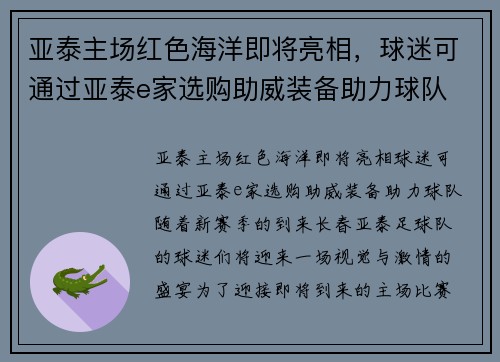 亚泰主场红色海洋即将亮相，球迷可通过亚泰e家选购助威装备助力球队

亚泰主场红色海洋即将亮相球迷可通过亚泰e家选购助威装备助力球队随着新赛季的到来长春亚泰足球队的球迷们将迎来一场视觉与激情的盛宴为了迎接即将到来的主场比赛